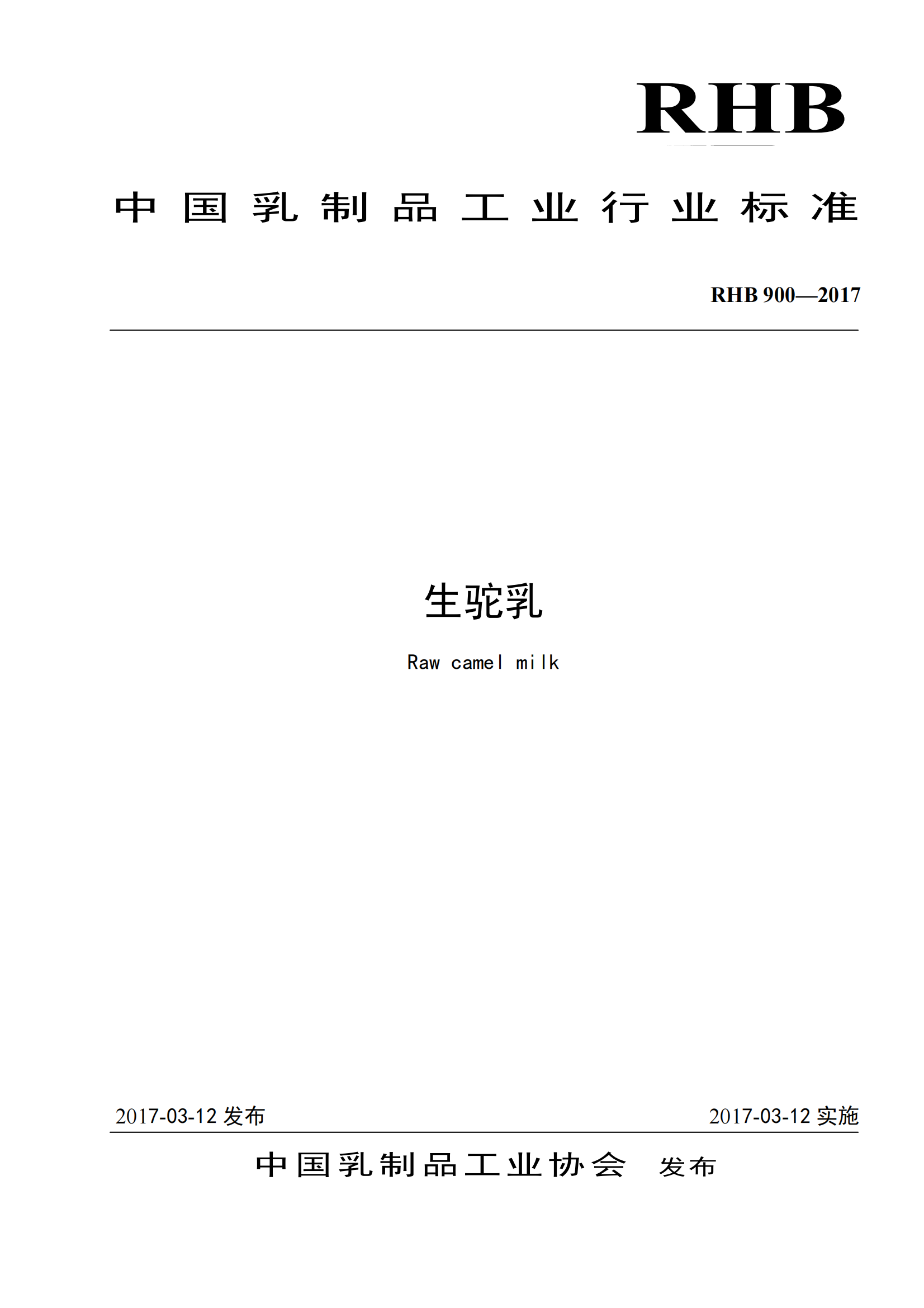 RHB

中国乳制品工业行业标准

RHB 900—2017

生驼乳

Raw camel milk

2017-03-12 发布

2017-03-12 实施

中国乳制品工业协会 发布